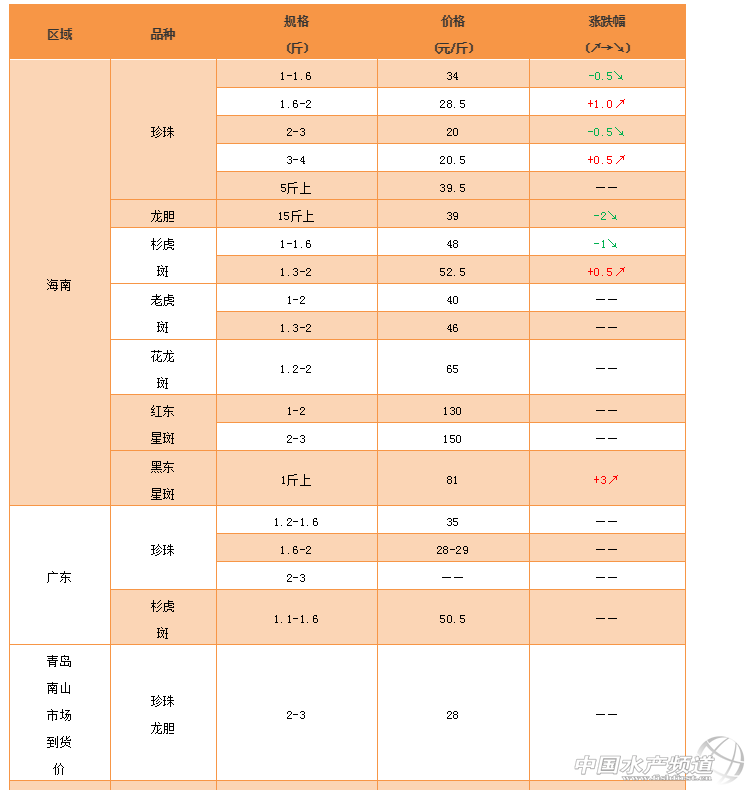 | 区域 | 品种 | 规格(斤) | 价格(元/斤) | 涨跌幅(↗→↘) |
|---|---|---|---|---|
| 海南 | 珍珠 | 1-1.6 | 34 | -0.5↘ |
| | | 1.6-2 | 28.5 | +1.0↗ |
| | | 2-3 | 20 | -0.5↘ |
| | | 3-4 | 20.5 | +0.5↗ |
| | | 5斤上 | 39.5 | -- |
| | 龙胆 | 15斤上 | 39 | -2↘ |
| | 杉虎斑 | 1-1.6 | 48 | -1↘ |
| | | 1.3-2 | 52.5 | +0.5↗ |
| | 老虎斑 | 1-2 | 40 | -- |
| | | 1.3-2 | 46 | -- |
| | 花龙斑 | 1.2-2 | 65 | -- |
| | 红东星斑 | 1-2 | 130 | -- |
| | | 2-3 | 150 | -- |
| | 黑东星斑 | 1斤上 | 81 | +3↗ |
| 广东 | 珍珠 | 1.2-1.6 | 35 | -- |
| | | 1.6-2 | 28-29 | -- |
| | | 2-3 | -- | -- |
| | 杉虎斑 | 1.1-1.6 | 50.5 | -- |
| 青岛南山市场到货价 | 珍珠龙胆 | 2-3 | 28 | -- |

中国水产频道